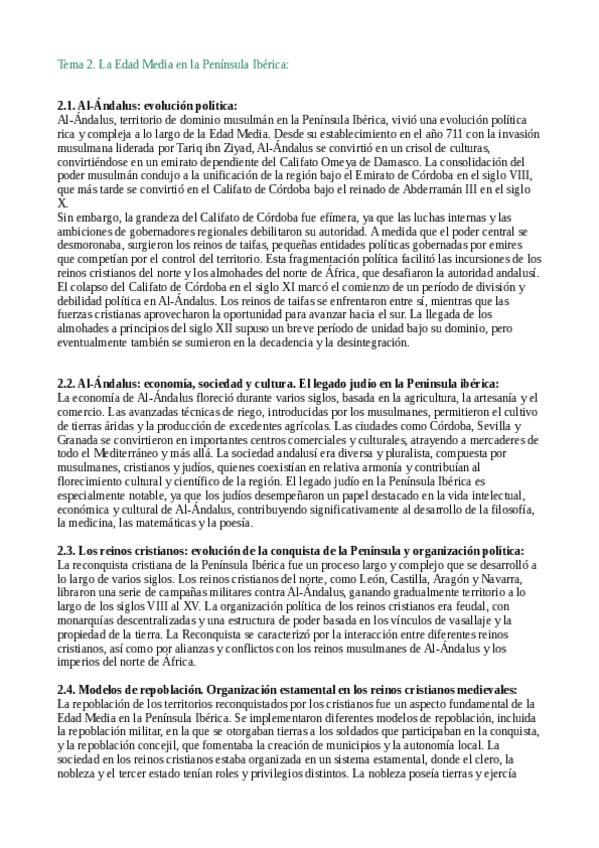 Tema 2. La Edad Media en la Península Ibérica:

**2.1. Al-Ándalus: evolución política:**
Al-Ándalus, territorio de dominio musulmán en la Península Ibérica, vivió una evolución política rica y compleja a lo largo de la Edad Media. Desde su establecimiento en el año 711 con la invasión musulmana liderada por Tariq ibn Ziyad, Al-Ándalus se convirtió en un crisol de culturas, convirtiéndose en un emirato dependiente del Califato Omeya de Damasco. La consolidación del poder musulmán condujo a la unificación de la región bajo el Emirato de Córdoba en el siglo VIII, que más tarde se convirtió en el Califato de Córdoba bajo el reinado de Abderramán III en el siglo X.
Sin embargo, la grandeza del Califato de Córdoba fue efímera, ya que las luchas internas y las ambiciones de gobernadores regionales debilitaron su autoridad. A medida que el poder central se desmoronaba, surgieron los reinos de taifas, pequeñas entidades políticas gobernadas por emires que competían por el control del territorio. Esta fragmentación política facilitó las incursiones de los reinos cristianos del norte y los almohades del norte de África, que desafiaron la autoridad andalusí. El colapso del Califato de Córdoba en el siglo XI marcó el comienzo de un período de división y debilidad política en Al-Ándalus. Los reinos de taifas se enfrentaron entre sí, mientras que las fuerzas cristianas aprovecharon la oportunidad para avanzar hacia el sur. La llegada de los almohades a principios del siglo XII supuso un breve período de unidad bajo su dominio, pero eventualmente también se sumieron en la decadencia y la desintegración.

**2.2. Al-Ándalus: economía, sociedad y cultura. El legado judío en la Península ibérica:**
La economía de Al-Ándalus floreció durante varios siglos, basada en la agricultura, la artesanía y el comercio. Las avanzadas técnicas de riego, introducidas por los musulmanes, permitieron el cultivo de tierras áridas y la producción de excedentes agrícolas. Las ciudades como Córdoba, Sevilla y Granada se convirtieron en importantes centros comerciales y culturales, atrayendo a mercaderes de todo el Mediterráneo y más allá. La sociedad andalusí era diversa y pluralista, compuesta por musulmanes, cristianos y judíos, quienes coexistían en relativa armonía y contribuían al florecimiento cultural y científico de la región. El legado judío en la Península Ibérica es especialmente notable, ya que los judíos desempeñaron un papel destacado en la vida intelectual, económica y cultural de Al-Ándalus, contribuyendo significativamente al desarrollo de la filosofía, la medicina, las matemáticas y la poesía.

**2.3. Los reinos cristianos: evolución de la conquista de la Península y organización política:**
La reconquista cristiana de la Península Ibérica fue un proceso largo y complejo que se desarrolló a lo largo de varios siglos. Los reinos cristianos del norte, como León, Castilla, Aragón y Navarra, libraron una serie de campañas militares contra Al-Ándalus, ganando gradualmente territorio a lo largo de los siglos VIII al XV. La organización política de los reinos cristianos era feudal, con monarquías descentralizadas y una estructura de poder basada en los vínculos de vasallaje y la propiedad de la tierra. La Reconquista se caracterizó por la interacción entre diferentes reinos cristianos, así como por alianzas y conflictos con los reinos musulmanes de Al-Ándalus y los imperios del norte de África.

**2.4. Modelos de repoblación. Organización estamental en los reinos cristianos medievales:**
La repoblación de los territorios reconquistados por los cristianos fue un aspecto fundamental de la Edad Media en la Península Ibérica. Se implementaron diferentes modelos de repoblación, incluida la repoblación militar, en la que se otorgaban tierras a los soldados que participaban en la conquista, y la repoblación concejil, que fomentaba la creación de municipios y la autonomía local. La sociedad en los reinos cristianos estaba organizada en un sistema estamental, donde el clero, la nobleza y el tercer estado tenían roles y privilegios distintos. La nobleza poseía tierras y ejercía